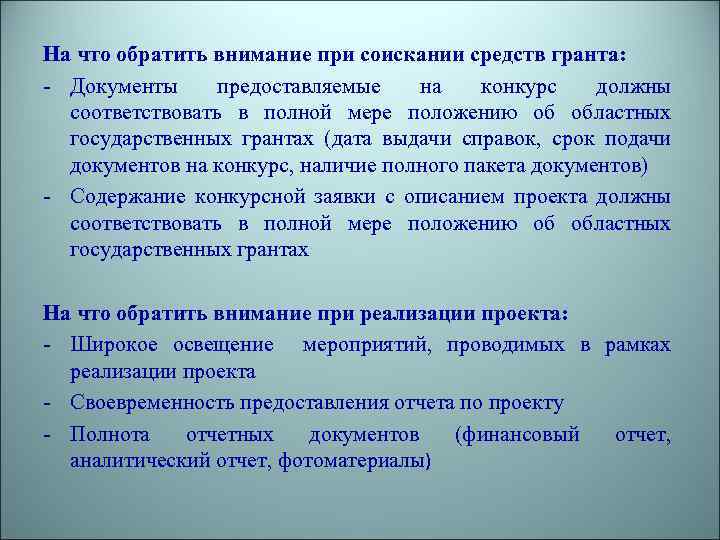 На что обратить внимание при соискании средств гранта:

- Документы предоставляемые на конкурс должны соответствовать в полной мере положению об областных государственных грантах (дата выдачи справок, срок подачи документов на конкурс, наличие полного пакета документов)
- Содержание конкурсной заявки с описанием проекта должны соответствовать в полной мере положению об областных государственных грантах

На что обратить внимание при реализации проекта:

- Широкое освещение мероприятий, проводимых в рамках реализации проекта
- Своевременность предоставления отчета по проекту
- Полнота отчетных документов (финансовый отчет, аналитический отчет, фотоматериалы)